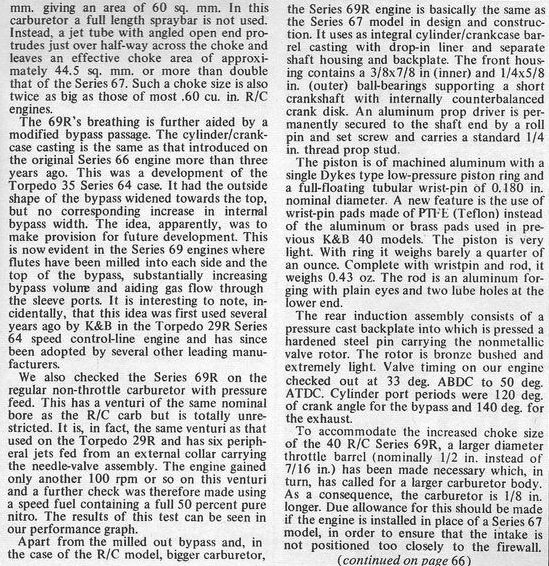 mm. giving an area of 60 sq. mm. In this carburetor a full length spraybar is not used. Instead, a jet tube with angled open end protrudes just over half-way across the choke and leaves an effective choke area of approximately 44.5 sq. mm. or more than double that of the Series 67. Such a choke size is also twice as big as those of most .60 cu. in. R/C engines.

The 69R's breathing is further aided by a modified bypass passage. The cylinder/crankcase casting is the same as that introduced on the original Series 66 engine more than three years ago. This was a development of the Torpedo 35 Series 64 case. It had the outside shape of the bypass widened towards the top, but no corresponding increase in internal bypass width. The idea, apparently, was to make provision for future development. This is now evident in the Series 69 engines where flutes have been milled into each side and the top of the bypass, substantially increasing bypass volume and aiding gas flow through the sleeve ports. It is interesting to note, incidentally, that this idea was first used several years ago by K&B in the Torpedo 29R Series 64 speed control-line engine and has since been adopted by several other leading manufacturers.

We also checked the Series 69R on the regular non-throttle carburetor with pressure feed. This has a venturi of the same nominal bore as the R/C carb but is totally unrestricted. It is, in fact, the same venturi as that used on the Torpedo 29R and has six peripheral jets fed from an external collar carrying the needle-valve assembly. The engine gained only another 100 rpm or so on this venturi and a further check was therefore made using a speed fuel containing a full 50 percent pure nitro. The results of this test can be seen in our performance graph.

Apart from the milled out bypass and, in the case of the R/C model, bigger carburetor, the Series 69R engine is basically the same as the Series 67 model in design and construction. It uses as integral cylinder/crankcase barrel casting with drop-in liner and separate shaft housing and backplate. The front housing contains a 3/8x7/8 in (inner) and 1/4x5/8 in. (outer) ball-bearings supporting a short crankshaft with internally counterbalanced crank disk. An aluminum prop driver is permanently secured to the shaft end by a roll pin and set screw and carries a standard 1/4 in. thread prop stud.

The piston is of machined aluminum with a single Dykes type low-pressure piston ring and a full-floating tubular wrist-pin of 0.180 in. nominal diameter. A new feature is the use of wrist-pin pads made of PTFE (Teflon) instead of the aluminum or brass pads used in previous K&B 40 models. The piston is very light. With ring it weighs barely a quarter of an ounce. Complete with wristpin and rod, it weighs 0.43 oz. The rod is an aluminum forging with plain eyes and two lube holes at the lower end.

The rear induction assembly consists of a pressure cast backplate into which is pressed a hardened steel pin carrying the nonmetallic valve rotor. The rotor is bronze bushed and extremely light. Valve timing on our engine checked out at 33 deg. ABDC to 50 deg. ATDC. Cylinder port periods were 120 deg. of crank angle for the bypass and 140 deg. for the exhaust.

To accommodate the increased choke size of the 40 R/C Series 69R, a larger diameter throttle barrel (nominally 1/2 in. instead of 7/16 in.) has been made necessary which, in turn, has called for a larger carburetor body. As a consequence, the carburetor is 1/8 in. longer. Due allowance for this should be made if the engine is installed in place of a Series 67 model, in order to ensure that the intake is not positioned too closely to the firewall.

(continued on page 66)